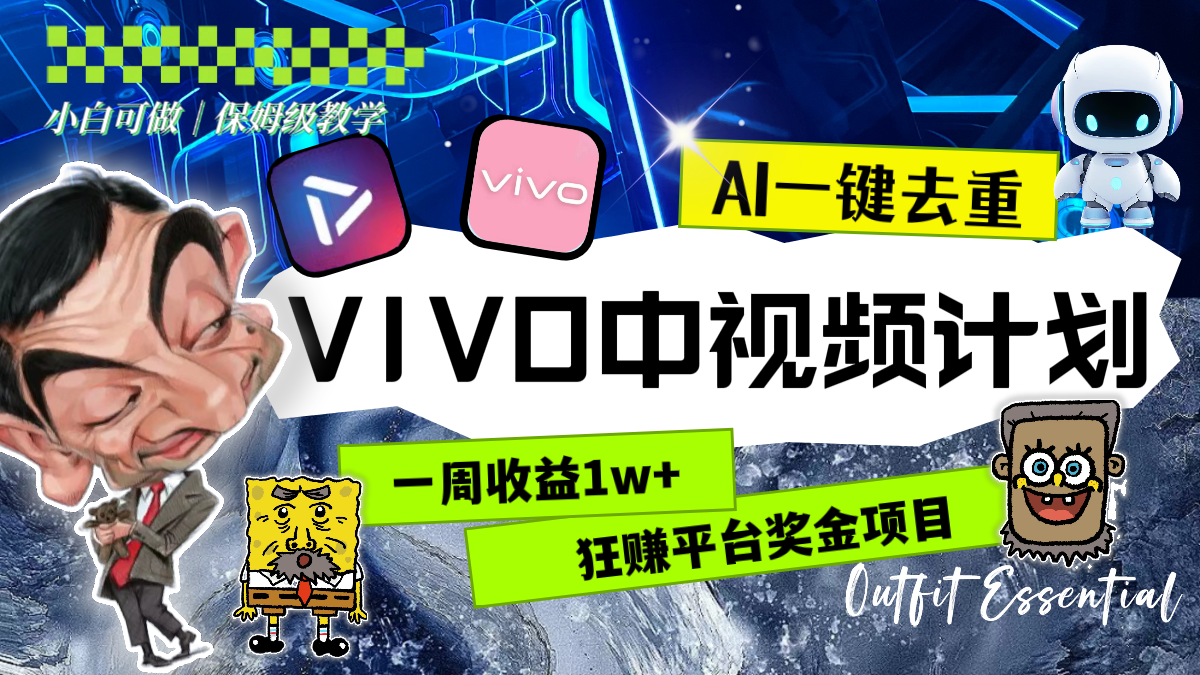 小白可做 | 保姆级教学

vivo

AI一键去重

VIVO中视频计划

一周收益1w+

狂赚平台奖金项目

Outfit Essential